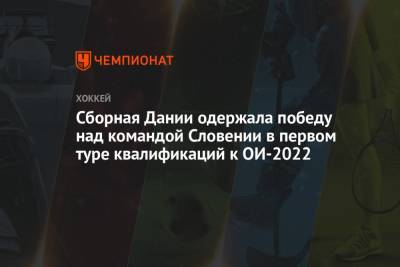 ЧЕМПИОНАТ

ХОККЕЙ

Сборная Дании одержала победу над командой Словении в первом туре квалификаций к ОИ-2022